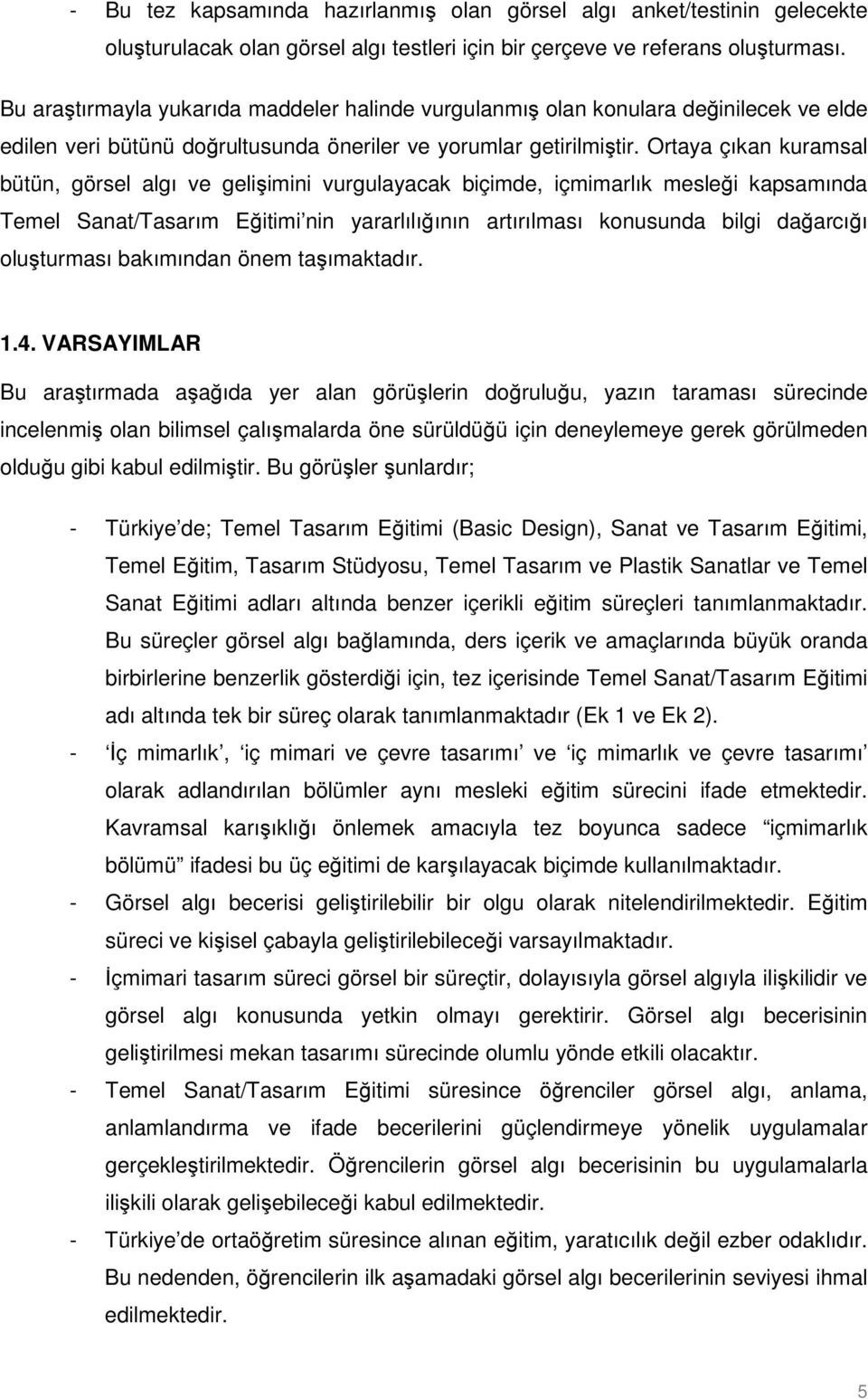 - Bu tez kapsamında hazırlanmış olan görsel algı anket/testinin gelecekte oluşturulacak olan görsel algı testleri için bir çerçeve ve referans oluşturması.

Bu araştırmayla yukarıda maddeler halinde vurgulanmış olan konulara değinilecek ve elde edilen veri bütünü doğrultusunda öneriler ve yorumlar getirilmiştir. Ortaya çıkan kuramsal bütün, görsel algı ve gelişimini vurgulayacak biçimde, içmimarlık mesleği kapsamında Temel Sanat/Tasarım Eğitimi'nin yararlılığının artırılması konusunda bilgi dağarcığı oluşturması bakımından önem taşımaktadır.

1.4. VARSAYIMLAR

Bu araştırmada aşağıda yer alan görüşlerin doğruluğu, yazın taraması sürecinde incelenmiş olan bilimsel çalışmalarda öne sürüldüğü için deneylemeye gerek görülmeden olduğu gibi kabul edilmiştir. Bu görüşler şunlardır;

- Türkiye'de; Temel Tasarım Eğitimi (Basic Design), Sanat ve Tasarım Eğitimi, Temel Eğitim, Tasarım Stüdyosu, Temel Tasarım ve Plastik Sanatlar ve Temel Sanat Eğitimi adları altında benzer içerikli eğitim süreçleri tanımlanmaktadır. Bu süreçler görsel algı bağlamında, ders içerik ve amaçlarında büyük oranda birbirlerine benzerlik gösterdiği için, tez içerisinde Temel Sanat/Tasarım Eğitimi adı altında tek bir süreç olarak tanımlanmaktadır (Ek 1 ve Ek 2).
- 'İç mimarlık', 'iç mimari ve çevre tasarımı' ve 'iç mimarlık ve çevre tasarımı' olarak adlandırılan bölümler aynı mesleki eğitim sürecini ifade etmektedir. Kavramsal karışıklığı önlemek amacıyla tez boyunca sadece "içmimarlık bölümü" ifadesi bu üç eğitimi de karşılayacak biçimde kullanılmaktadır.
- Görsel algı becerisi geliştirilebilir bir olgu olarak nitelendirilmektedir. Eğitim süreci ve kişisel çabayla geliştirilebileceği varsayılmaktadır.
- İçmimari tasarım süreci görsel bir süreçtir, dolayısıyla görsel algıyla ilişkilidir ve görsel algı konusunda yetkin olmayı gerektirir. Görsel algı becerisinin geliştirilmesi mekan tasarımı sürecinde olumlu yönde etkili olacaktır.
- Temel Sanat/Tasarım Eğitimi süresince öğrenciler görsel algı, anlama, anlamlandırma ve ifade becerilerini güçlendirmeye yönelik uygulamalar gerçekleştirilmektedir. Öğrencilerin görsel algı becerisinin bu uygulamalarla ilişkili olarak gelişebileceği kabul edilmektedir.
- Türkiye'de ortaöğretim süresince alınan eğitim, yaratıcılık değil ezber odaklıdır. Bu nedenden, öğrencilerin ilk aşamadaki görsel algı becerilerinin seviyesi ihmal edilmektedir.

5